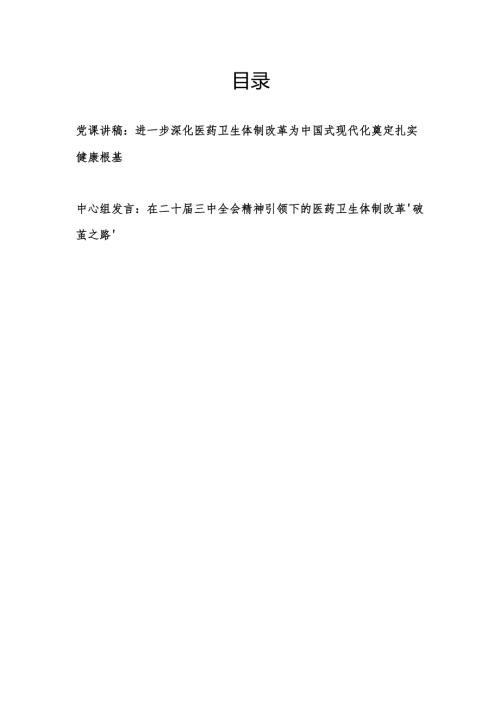 目录

党课讲稿：进一步深化医药卫生体制改革为中国式现代化奠定扎实健康根基

中心组发言：在二十届三中全会精神引领下的医药卫生体制改革'破茧之路'